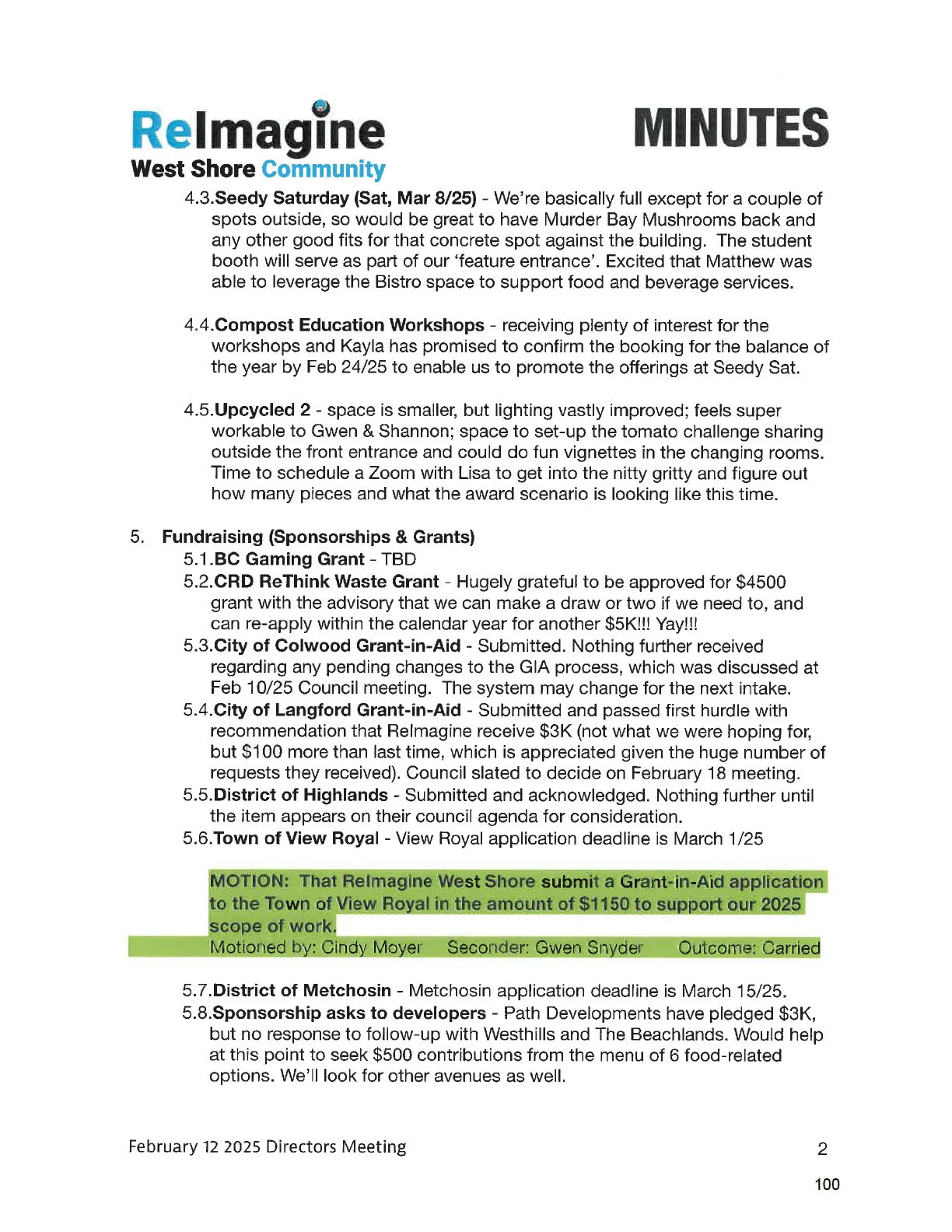 ReImagine
West Shore Community

MINUTES

4.3.Seedy Saturday (Sat, Mar 8/25) - We're basically full except for a couple of spots outside, so would be great to have Murder Bay Mushrooms back and any other good fits for that concrete spot against the building. The student booth will serve as part of our 'feature entrance'. Excited that Matthew was able to leverage the Bistro space to support food and beverage services.

4.4.Compost Education Workshops - receiving plenty of interest for the workshops and Kayla has promised to confirm the booking for the balance of the year by Feb 24/25 to enable us to promote the offerings at Seedy Sat.

4.5.Upcycled 2 - space is smaller, but lighting vastly improved; feels super workable to Gwen & Shannon; space to set-up the tomato challenge sharing outside the front entrance and could do fun vignettes in the changing rooms. Time to schedule a Zoom with Lisa to get into the nitty gritty and figure out how many pieces and what the award scenario is looking like this time.

5. Fundraising (Sponsorships & Grants)
5.1.BC Gaming Grant - TBD
5.2.CRD ReThink Waste Grant - Hugely grateful to be approved for $4500 grant with the advisory that we can make a draw or two if we need to, and can re-apply within the calendar year for another $5K!!! Yay!!!
5.3.City of Colwood Grant-in-Aid - Submitted. Nothing further received regarding any pending changes to the GIA process, which was discussed at Feb 10/25 Council meeting. The system may change for the next intake.
5.4.City of Langford Grant-in-Aid - Submitted and passed first hurdle with recommendation that ReImagine receive $3K (not what we were hoping for, but $100 more than last time, which is appreciated given the huge number of requests they received). Council slated to decide on February 18 meeting.
5.5.District of Highlands - Submitted and acknowledged. Nothing further until the item appears on their council agenda for consideration.
5.6.Town of View Royal - View Royal application deadline is March 1/25

MOTION: That ReImagine West Shore submit a Grant-in-Aid application to the Town of View Royal in the amount of $1150 to support our 2025 scope of work.
Motioned by: Cindy Moyer Seconder: Gwen Snyder Outcome: Carried

5.7.District of Metchosin - Metchosin application deadline is March 15/25.
5.8.Sponsorship asks to developers - Path Developments have pledged $3K, but no response to follow-up with Westhills and The Beachlands. Would help at this point to seek $500 contributions from the menu of 6 food-related options. We'll look for other avenues as well.

February 12 2025 Directors Meeting 2

100